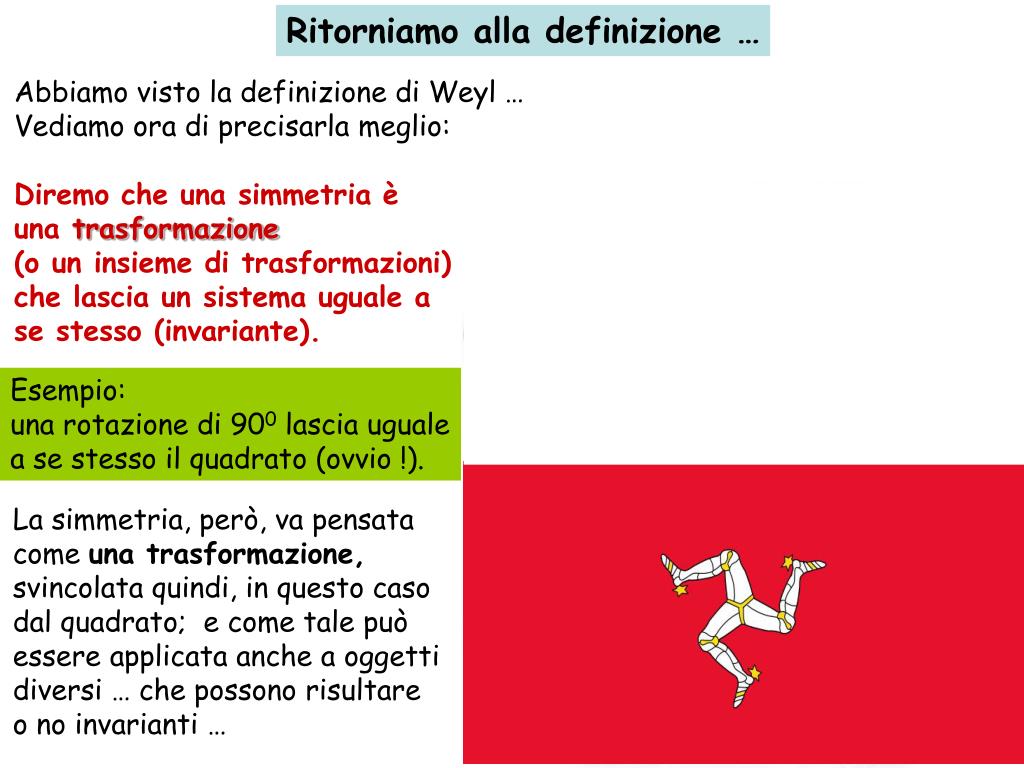 Ritorniamo alla definizione …

Abbiamo visto la definizione di Weyl … Vediamo ora di precisarla meglio:

Diremo che una simmetria è una trasformazione (o un insieme di trasformazioni) che lascia un sistema uguale a se stesso (invariante).

Esempio:
una rotazione di $90^0$ lascia uguale a se stesso il quadrato (ovvio !).

La simmetria, però, va pensata come una trasformazione, svincolata quindi, in questo caso dal quadrato; e come tale può essere applicata anche a oggetti diversi … che possono risultare o no invarianti …